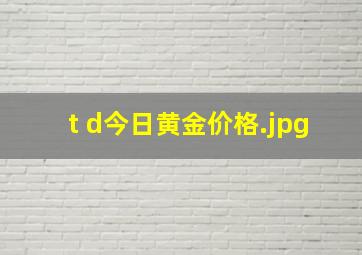 t d今日黄金价格.jpg